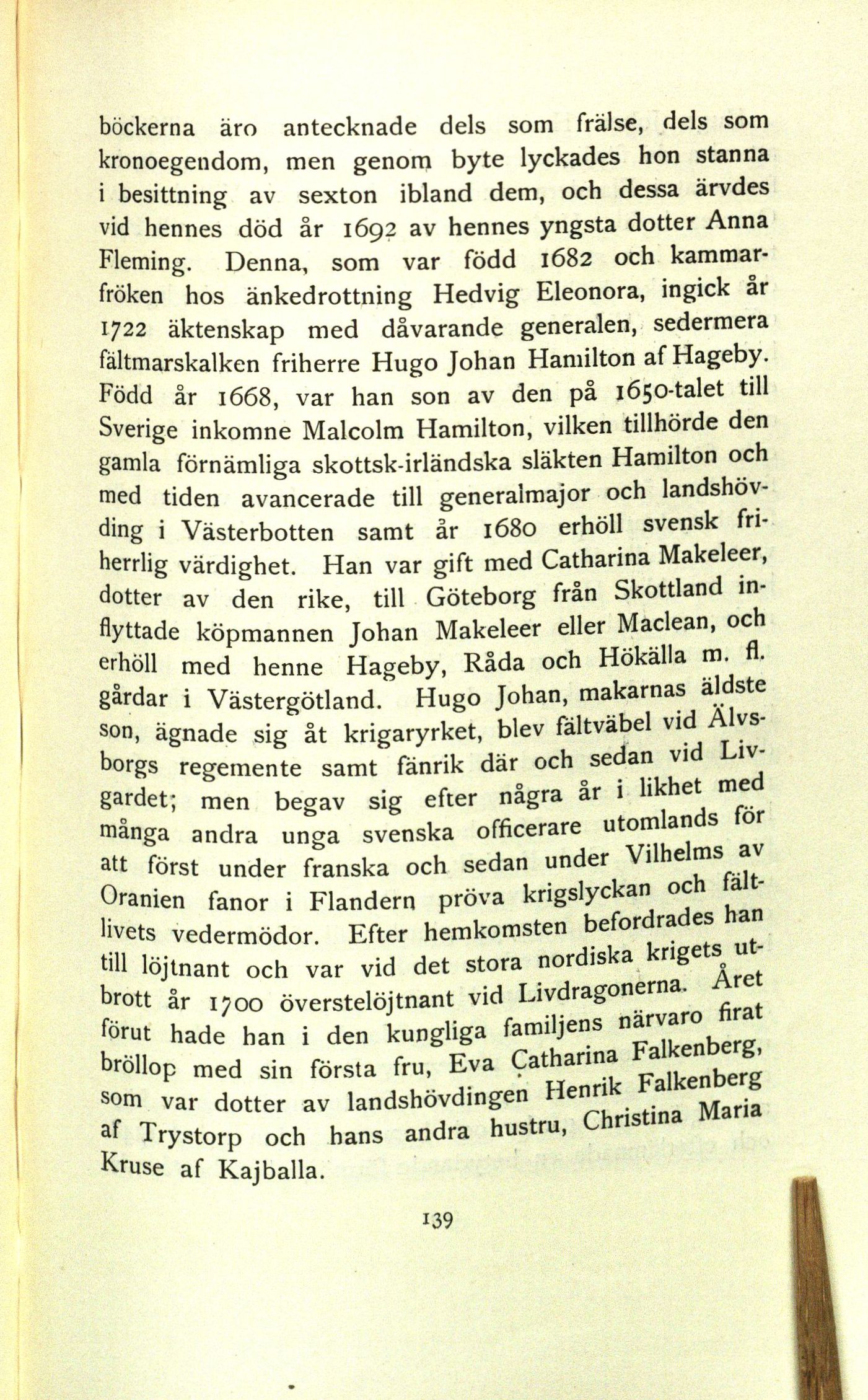 böckerna äro antecknade dels som frälse, dels som kronoegendom, men genom byte lyckades hon stanna i besittning av sexton ibland dem, och dessa ärvdes vid hennes död år 1692 av hennes yngsta dotter Anna Fleming. Denna, som var född 1682 och kammarfröken hos änkedrottning Hedvig Eleonora, ingick år 1722 äktenskap med dåvarande generalen, sedermera fältmarskalken friherre Hugo Johan Hamilton af Hageby. Född år 1668, var han son av den på 1650-talet till Sverige inkomne Malcolm Hamilton, vilken tillhörde den gamla förnämliga skottsk-irländska släkten Hamilton och med tiden avancerade till generalmajor och landshövding i Västerbotten samt år 1680 erhöll svensk friherrlig värdighet. Han var gift med Catharina Makeleer, dotter av den rike, till Göteborg från Skottland inflyttade köpmannen Johan Makeleer eller Maclean, och erhöll med henne Hageby, Råda och Hökälla m. fl. gårdar i Västergötland. Hugo Johan, makarnas äldste son, ägnade sig åt krigaryrket, blev fältväbel vid Älvsborgs regemente samt fänrik där och sedan vid Livgardet; men begav sig efter några år i likhet med många andra unga svenska officerare utomlands för att först under franska och sedan under Vilhelms av Oranien fanor i Flandern pröva krigslyckan och fältlivets vedermödor. Efter hemkomsten befordrades han till löjtnant och var vid det stora nordiska krigets utbrott år 1700 överstelöjtnant vid Livdragonerna. Året förut hade han i den kungliga familjens närvaro firat bröllop med sin första fru, Eva Catharina Falkenberg, som var dotter av landshövdingen Henrik Falkenberg af Trystorp och hans andra hustru, Christina Maria Kruse af Kajballa.

139